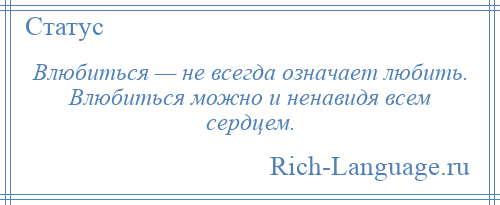 Статус

Влюбиться — не всегда означает любить. Влюбиться можно и ненавидя всем сердцем.

Rich-Language.ru